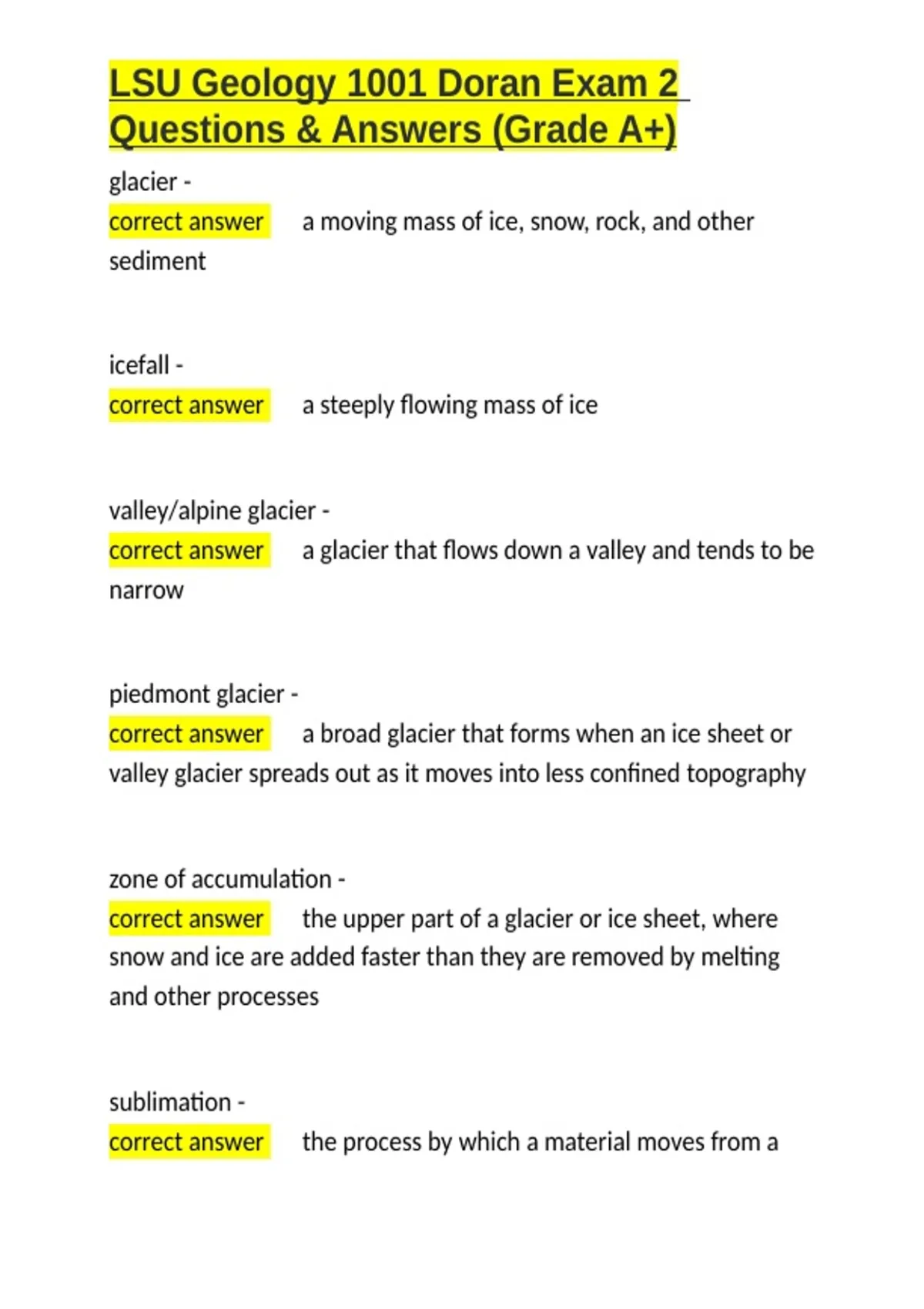 LSU Geology 1001 Doran Exam 2 Questions & Answers (Grade A+)

glacier -
correct answer a moving mass of ice, snow, rock, and other sediment

icefall -
correct answer a steeply flowing mass of ice

valley/alpine glacier -
correct answer a glacier that flows down a valley and tends to be narrow

piedmont glacier -
correct answer a broad glacier that forms when an ice sheet or valley glacier spreads out as it moves into less confined topography

zone of accumulation -
correct answer the upper part of a glacier or ice sheet, where snow and ice are added faster than they are removed by melting and other processes

sublimation -
correct answer the process by which a material moves from a